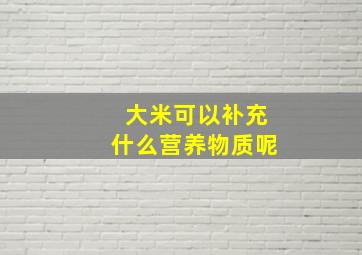 大米可以补充
什么营养物质呢